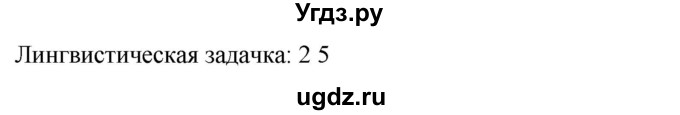 Угдз.ру

Лингвистическая задачка: 2 5

ugdz.ru